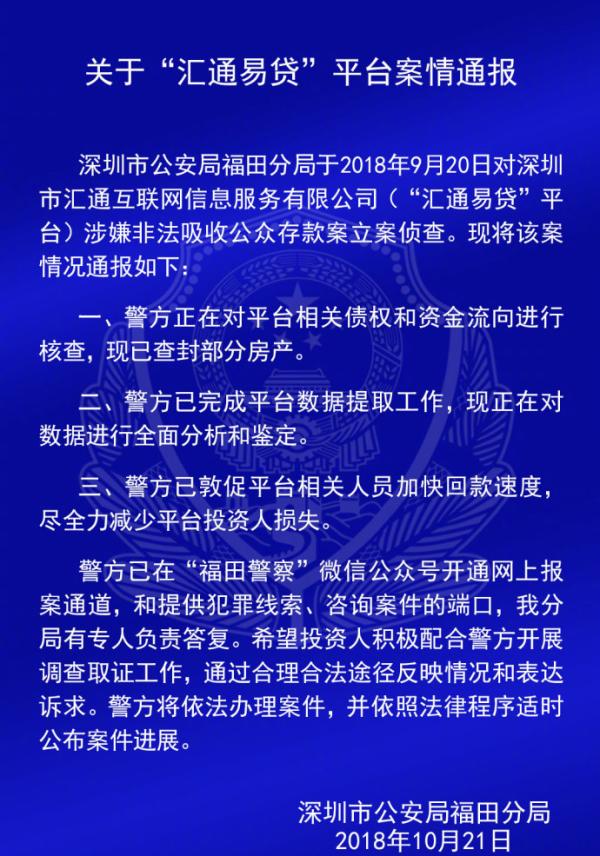 关于“汇通易贷”平台案情通报

深圳市公安局福田分局于2018年9月20日对深圳市汇通互联网信息服务有限公司（“汇通易贷”平台）涉嫌非法吸收公众存款案立案侦查。现将该案情况通报如下：

一、警方正在对平台相关债权和资金流向进行核查，现已查封部分房产。

二、警方已完成平台数据提取工作，现正在对数据进行全面分析和鉴定。

三、警方已敦促平台相关人员加快回款速度，尽全力减少平台投资人损失。

警方已在“福田警察”微信公众号开通网上报案通道，和提供犯罪线索、咨询案件的端口，我分局有专人负责答复。希望投资人积极配合警方开展调查取证工作，通过合理合法途径反映情况和表达诉求。警方将依法办理案件，并依照法律程序适时公布案件进展。

深圳市公安局福田分局
2018年10月21日